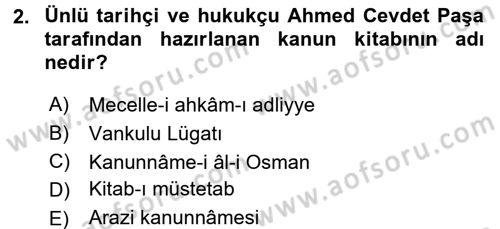 2. Ünlü tarihçi ve hukukçu Ahmed Cevdet Paşa tarafından hazırlanan kanun kitabının adı nedir?

A) Mecelle-i ahkâm-ı adliyye
B) Vankulu Lügatı
C) Kanunnâme-i âl-i Osman
D) Kitab-ı müstetab
E) Arazi kanunnâmesi

www.aofsoru.com
www.aofsoru.com
www.aofsoru.com
www.aofsoru.com